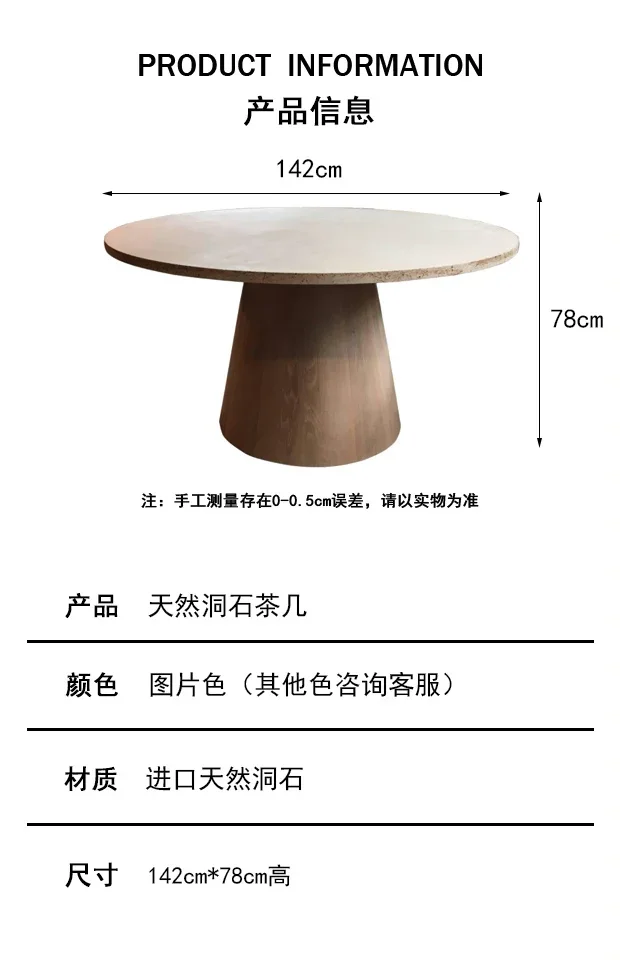 PRODUCT INFORMATION
产品信息

142cm

78cm

注：手工测量存在0-0.5cm误差，请以实物为准

产品 天然洞石茶几

颜色 图片色（其他色咨询客服）

材质 进口天然洞石

尺寸 142cm*78cm高